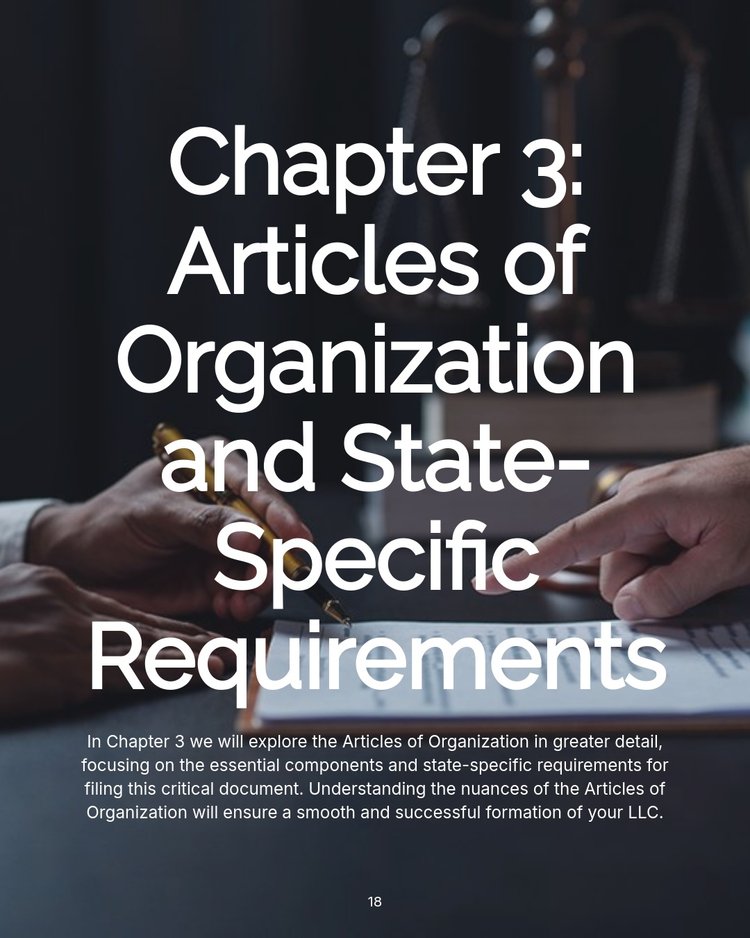 Chapter 3: Articles of Organization and State-Specific Requirements

In Chapter 3 we will explore the Articles of Organization in greater detail, focusing on the essential components and state-specific requirements for filing this critical document. Understanding the nuances of the Articles of Organization will ensure a smooth and successful formation of your LLC.

18